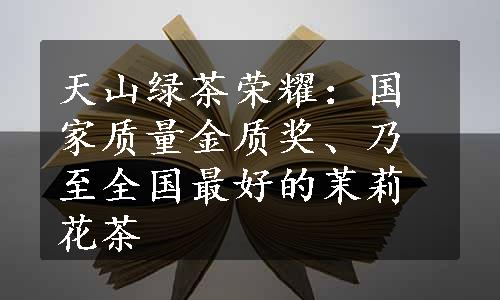 天山绿茶荣耀：国家质量金质奖、乃至全国最好的茉莉花茶